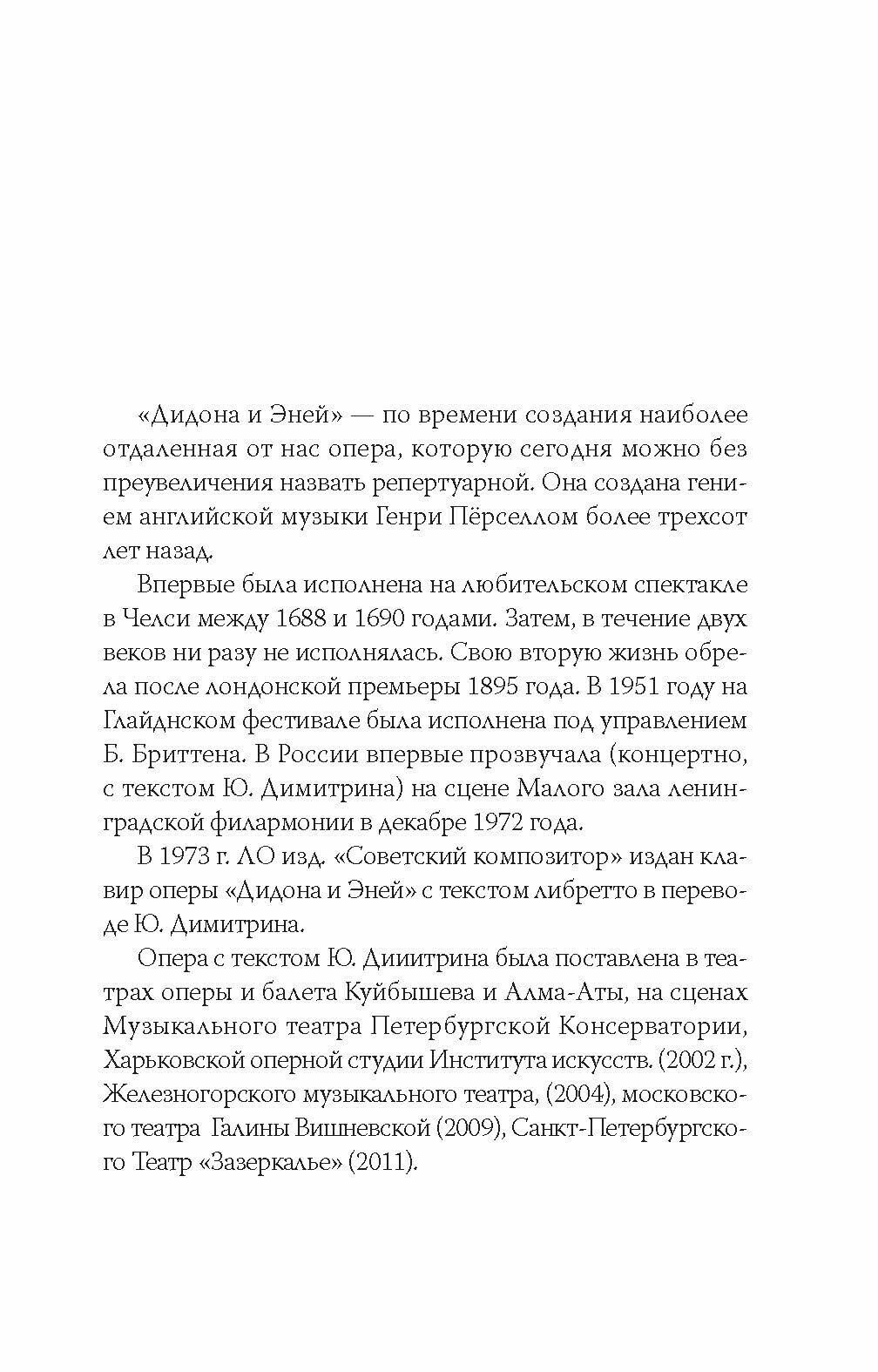 «Дидона и Эней» — по времени создания наиболее отдаленная от нас опера, которую сегодня можно без преувеличения назвать репертуарной. Она создана гением английской музыки Генри Пёрселлом более трехсот лет назад.

Впервые была исполнена на любительском спектакле в Челси между 1688 и 1690 годами. Затем, в течение двух веков ни разу не исполнялась. Свою вторую жизнь обрела после лондонской премьеры 1895 года. В 1951 году на Глайднском фестивале была исполнена под управлением Б. Бриттена. В России впервые прозвучала (концертно, с текстом Ю. Димитрина) на сцене Малого зала ленинградской филармонии в декабре 1972 года.

В 1973 г. ЛО изд. «Советский композитор» издан клавир оперы «Дидона и Эней» с текстом либретто в переводе Ю. Димитрина.

Опера с текстом Ю. Дииитрина была поставлена в театрах оперы и балета Куйбышева и Алма-Аты, на сценах Музыкального театра Петербургской Консерватории, Харьковской оперной студии Института искусств. (2002 г.), Железногорского музыкального театра, (2004), московского театра Галины Вишневской (2009), Санкт-Петербургского Театр «Зазеркалье» (2011).